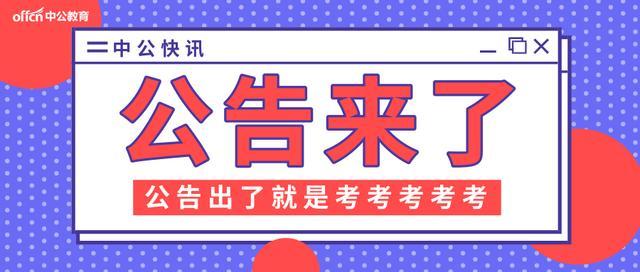 offcn 中公教育

中公快讯

公告来了

公告出了就是考考考考考